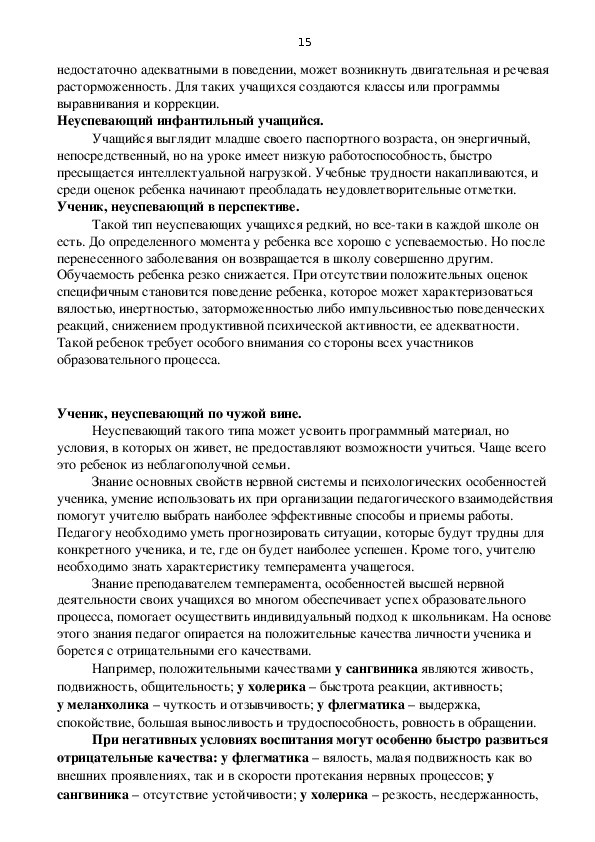 15

недостаточно адекватными в поведении, может возникнуть двигательная и речевая расторможенность. Для таких учащихся создаются классы или программы выравнивания и коррекции.

Неуспевающий инфантильный учащийся.

Учащийся выглядит младше своего паспортного возраста, он энергичный, непосредственный, но на уроке имеет низкую работоспособность, быстро пресыщается интеллектуальной нагрузкой. Учебные трудности накапливаются, и среди оценок ребенка начинают преобладать неудовлетворительные отметки.

Ученик, неуспевающий в перспективе.

Такой тип неуспевающих учащихся редкий, но все-таки в каждой школе он есть. До определенного момента у ребенка все хорошо с успеваемостью. Но после перенесенного заболевания он возвращается в школу совершенно другим. Обучаемость ребенка резко снижается. При отсутствии положительных оценок специфичным становится поведение ребенка, которое может характеризоваться вялостью, инертностью, заторможенностью либо импульсивностью поведенческих реакций, снижением продуктивной психической активности, ее адекватности. Такой ребенок требует особого внимания со стороны всех участников образовательного процесса.

Ученик, неуспевающий по чужой вине.

Неуспевающий такого типа может усвоить программный материал, но условия, в которых он живет, не предоставляют возможности учиться. Чаще всего это ребенок из неблагополучной семьи.

Знание основных свойств нервной системы и психологических особенностей ученика, умение использовать их при организации педагогического взаимодействия помогут учителю выбрать наиболее эффективные способы и приемы работы. Педагогу необходимо уметь прогнозировать ситуации, которые будут трудны для конкретного ученика, и те, где он будет наиболее успешен. Кроме того, учителю необходимо знать характеристику темперамента учащегося.

Знание преподавателем темперамента, особенностей высшей нервной деятельности своих учащихся во многом обеспечивает успех образовательного процесса, помогает осуществить индивидуальный подход к школьникам. На основе этого знания педагог опирается на положительные качества личности ученика и борется с отрицательными его качествами.

Например, положительными качествами у сангвиника являются живость, подвижность, общительность; у холерика – быстрота реакции, активность; у меланхолика – чуткость и отзывчивость; у флегматика – выдержка, спокойствие, большая выносливость и трудоспособность, ровность в обращении.

При негативных условиях воспитания могут особенно быстро развиться отрицательные качества: у флегматика – вялость, малая подвижность как во внешних проявлениях, так и в скорости протекания нервных процессов; у сангвиника – отсутствие устойчивости; у холерика – резкость, несдержанность,